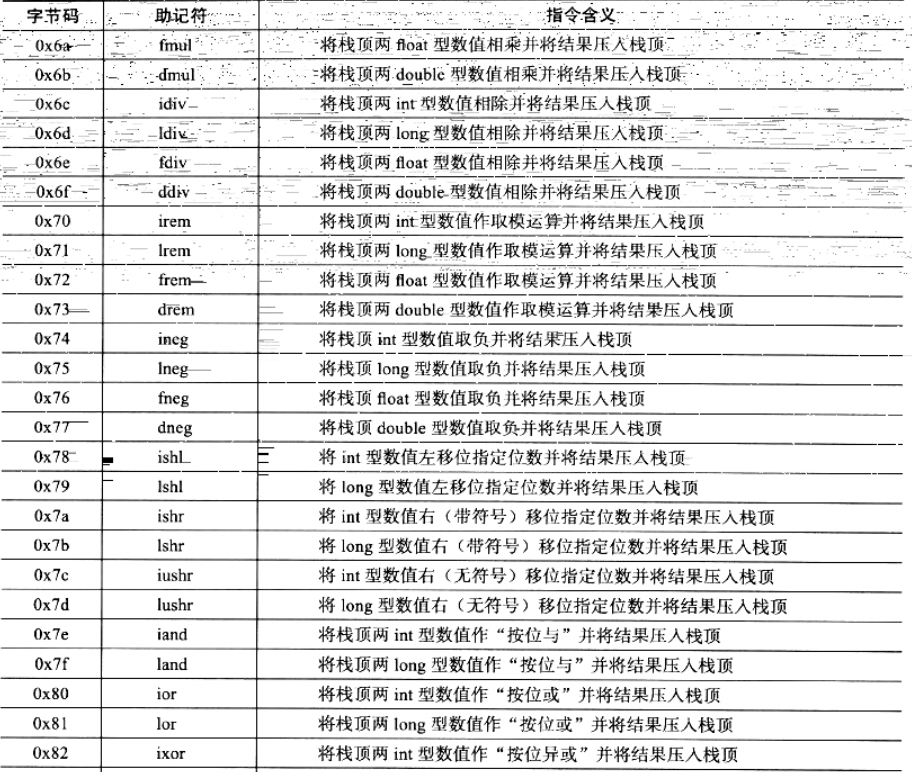 | 字节码 | 助记符 | 指令含义 |
|---|---|---|
| 0x6a | fmul | 将栈顶两 float 型数值相乘并将结果压入栈顶 |
| 0x6b | dmul | 将栈顶两 double 型数值相乘并将结果压入栈顶 |
| 0x6c | idiv | 将栈顶两 int 型数值相除并将结果压入栈顶 |
| 0x6d | ldiv | 将栈顶两 long 型数值相除并将结果压入栈顶 |
| 0x6e | fdiv | 将栈顶两 float 型数值相除并将结果压入栈顶 |
| 0x6f | ddiv | 将栈顶两 double 型数值相除并将结果压入栈顶 |
| 0x70 | irem | 将栈顶两 int 型数值作取模运算并将结果压入栈顶 |
| 0x71 | lrem | 将栈顶两 long 型数值作取模运算并将结果压入栈顶 |
| 0x72 | frem | 将栈顶两 float 型数值作取模运算并将结果压入栈顶 |
| 0x73 | drem | 将栈顶两 double 型数值作取模运算并将结果压入栈顶 |
| 0x74 | ineg | 将栈顶 int 型数值取负并将结果压入栈顶 |
| 0x75 | lneg | 将栈顶 long 型数值取负并将结果压入栈顶 |
| 0x76 | fneg | 将栈顶 float 型数值取负并将结果压入栈顶 |
| 0x77 | dneg | 将栈顶 double 型数值取负并将结果压入栈顶 |
| 0x78 | ishl | 将 int 型数值左移位指定位数并将结果压入栈顶 |
| 0x79 | lshl | 将 long 型数值左移位指定位数并将结果压入栈顶 |
| 0x7a | ishr | 将 int 型数值右（带符号）移位指定位数并将结果压入栈顶 |
| 0x7b | lshr | 将 long 型数值右（带符号）移位指定位数并将结果压入栈顶 |
| 0x7c | iushr | 将 int 型数值右（无符号）移位指定位数并将结果压入栈顶 |
| 0x7d | lushr | 将 long 型数值右（无符号）移位指定位数并将结果压入栈顶 |
| 0x7e | iand | 将栈顶两 int 型数值作“按位与”并将结果压入栈顶 |
| 0x7f | land | 将栈顶两 long 型数值作“按位与”并将结果压入栈顶 |
| 0x80 | ior | 将栈顶两 int 型数值作“按位或”并将结果压入栈顶 |
| 0x81 | lor | 将栈顶两 long 型数值作“按位或”并将结果压入栈顶 |
| 0x82 | ixor | 将栈顶两 int 型数值作“按位异或”并将结果压入栈顶 |